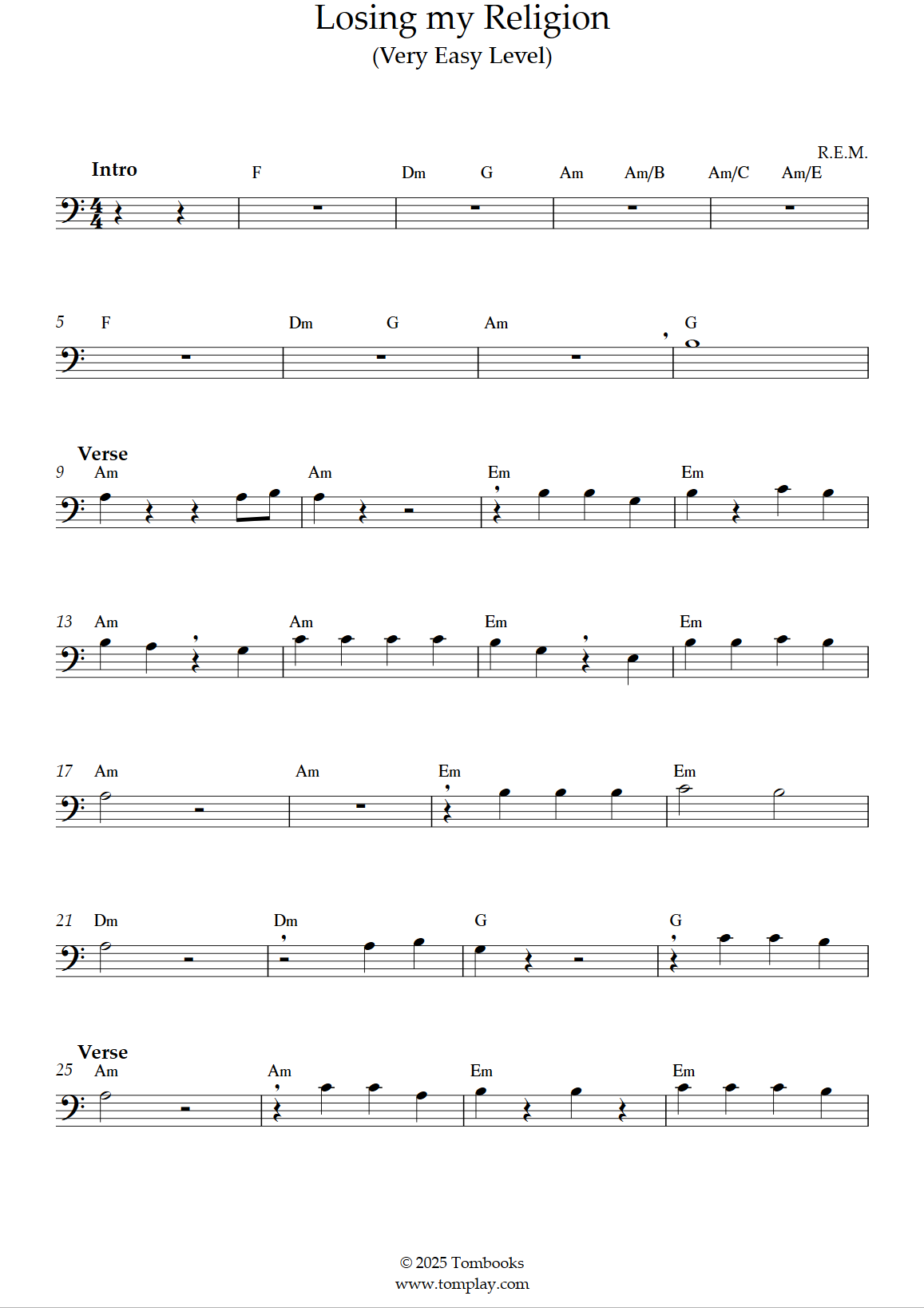 Losing my Religion
(Very Easy Level)

R.E.M.

Intro
F Dm G Am Am/B Am/C Am/E

5 F Dm G Am G

Verse
9 Am Am Em Em

13 Am Am Em Em

17 Am Am Em Em

21 Dm Dm G G

Verse
25 Am Am Em Em

© 2025 Tombooks
www.tomplay.com